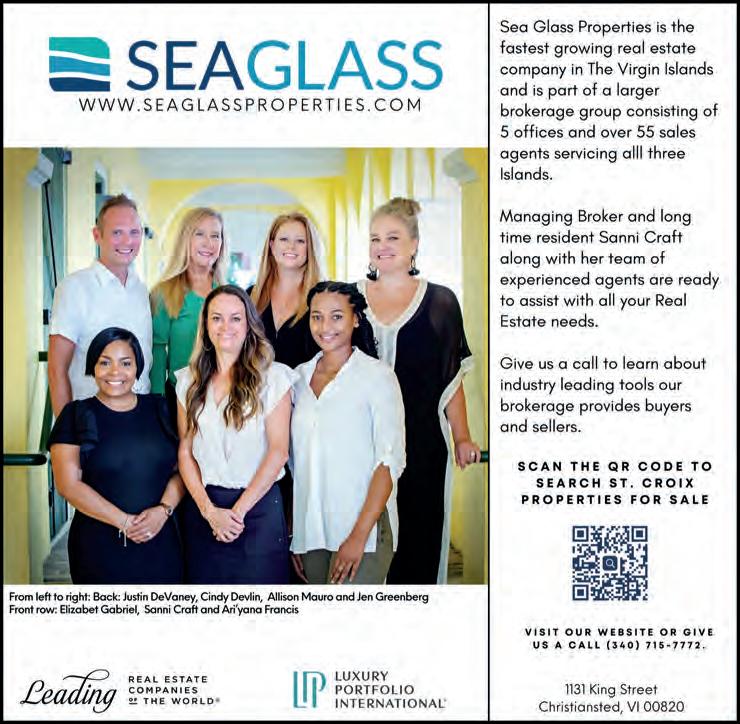 SEAGLASS
WWW.SEAGLASSPROPERTIES.COM

From left to right: Back: Justin DeVaney, Cindy Devlin, Allison Mauro and Jen Greenberg
Front row: Elizabet Gabriel, Sanni Craft and Ari'yana Francis

Leading
REAL ESTATE
COMPANIES
OF THE WORLD®

LP
LUXURY
PORTFOLIO
INTERNATIONAL®

Sea Glass Properties is the fastest growing real estate company in The Virgin Islands and is part of a larger brokerage group consisting of 5 offices and over 55 sales agents servicing alll three Islands.

Managing Broker and long time resident Sanni Craft along with her team of experienced agents are ready to assist with all your Real Estate needs.

Give us a call to learn about industry leading tools our brokerage provides buyers and sellers.

SCAN THE QR CODE TO SEARCH ST. CROIX PROPERTIES FOR SALE

VISIT OUR WEBSITE OR GIVE US A CALL (340) 715-7772.

1131 King Street
Christiansted, VI 00820